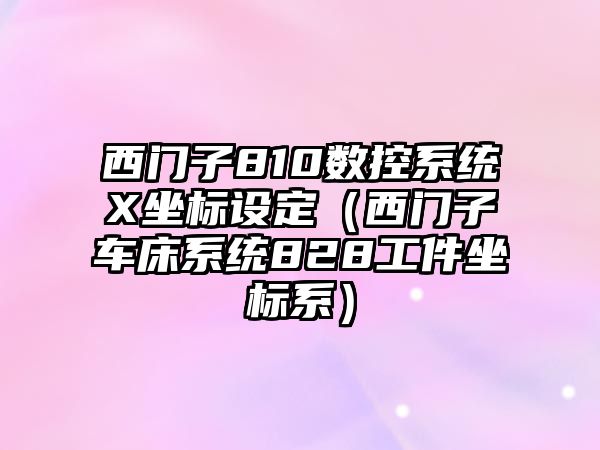 西门子810数控系统X坐标设定（西门子车床系统828工件坐标系）